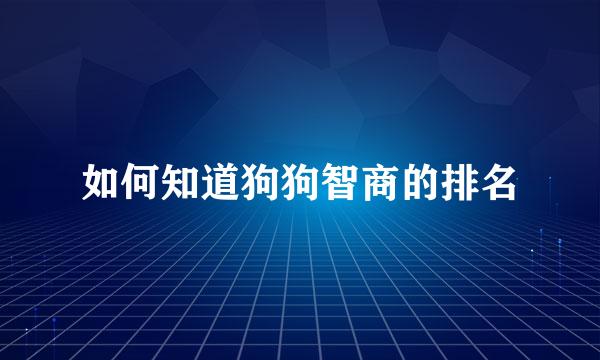 如何知道狗狗智商的排名